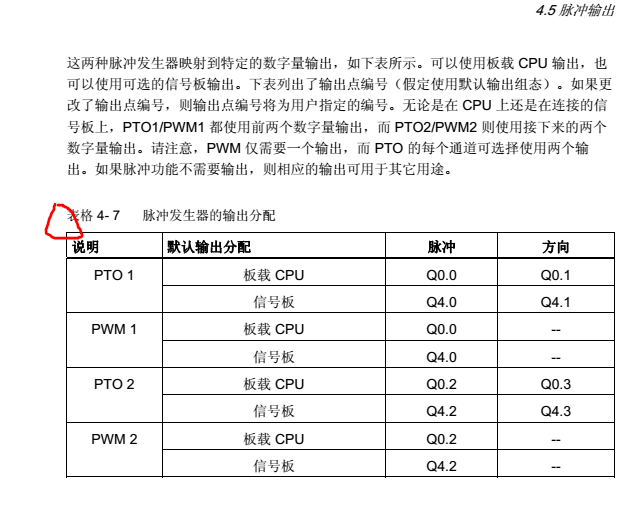 4.5 脉冲输出

这两种脉冲发生器映射到特定的数字量输出，如下表所示。可以使用板载 CPU 输出，也可以使用可选的信号板输出。下表列出了输出点编号（假定使用默认输出组态）。如果更改了输出点编号，则输出点编号将为用户指定的编号。无论是在 CPU 上还是在连接的信号板上，PTO1/PWM1 都使用前两个数字量输出，而 PTO2/PWM2 则使用接下来的两个数字量输出。请注意，PWM 仅需要一个输出，而 PTO 的每个通道可选择使用两个输出。如果脉冲功能不需要输出，则相应的输出可用于其它用途。

表格 4- 7 脉冲发生器的输出分配

| 说明 | 默认输出分配 | 脉冲 | 方向 |
|---|---|---|---|
| PTO 1 | 板载 CPU | Q0.0 | Q0.1 |
| | 信号板 | Q4.0 | Q4.1 |
| PWM 1 | 板载 CPU | Q0.0 | -- |
| | 信号板 | Q4.0 | -- |
| PTO 2 | 板载 CPU | Q0.2 | Q0.3 |
| | 信号板 | Q4.2 | Q4.3 |
| PWM 2 | 板载 CPU | Q0.2 | -- |
| | 信号板 | Q4.2 | -- |